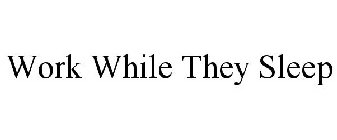 Work While They Sleep